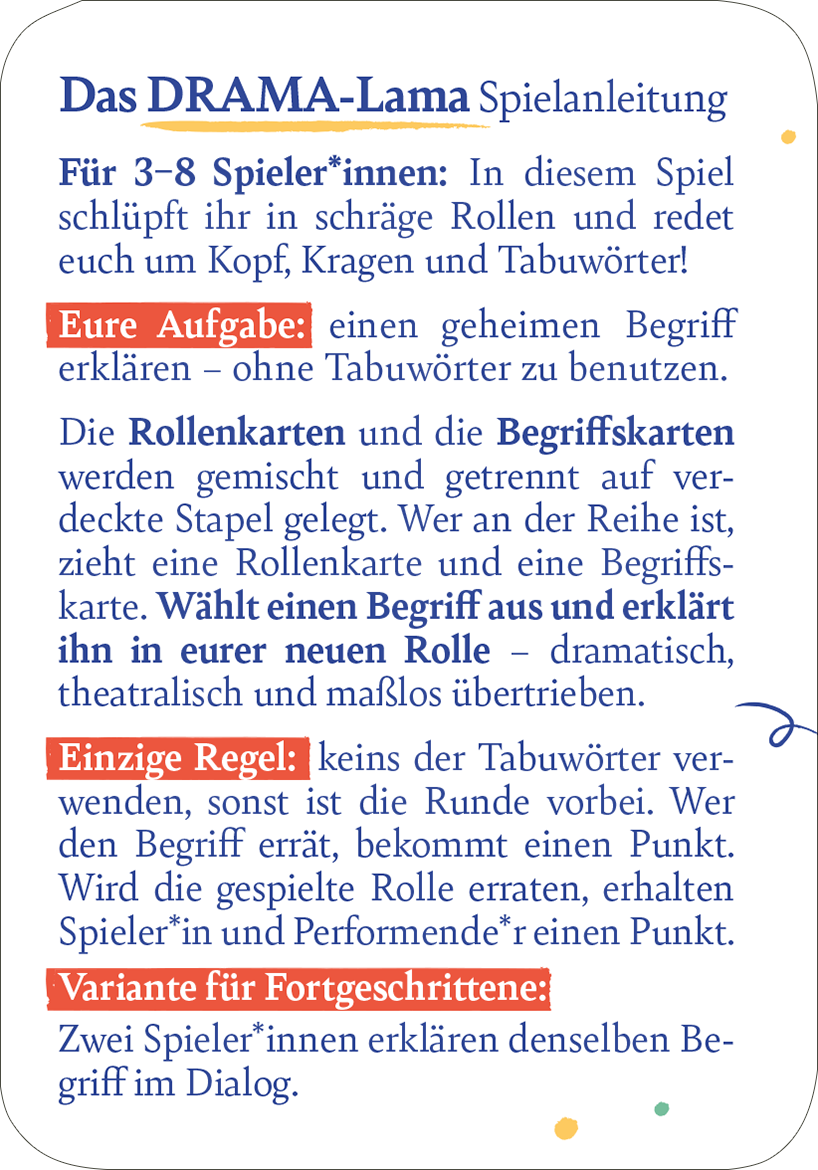 Das DRAMA-Lama Spielanleitung

Für 3–8 Spieler*innen: In diesem Spiel schlüpft ihr in schräge Rollen und redet euch um Kopf, Kragen und Tabuwörter!

Eure Aufgabe: einen geheimen Begriff erklären – ohne Tabuwörter zu benutzen.

Die Rollenkarten und die Begriffskarten werden gemischt und getrennt auf verdeckte Stapel gelegt. Wer an der Reihe ist, zieht eine Rollenkarte und eine Begriffskarte. Wählt einen Begriff aus und erklärt ihn in eurer neuen Rolle – dramatisch, theatralisch und maßlos übertrieben.

Einzige Regel: keins der Tabuwörter verwenden, sonst ist die Runde vorbei. Wer den Begriff errät, bekommt einen Punkt. Wird die gespielte Rolle erraten, erhalten Spieler*in und Performende*r einen Punkt.

Variante für Fortgeschrittene:
Zwei Spieler*innen erklären denselben Begriff im Dialog.